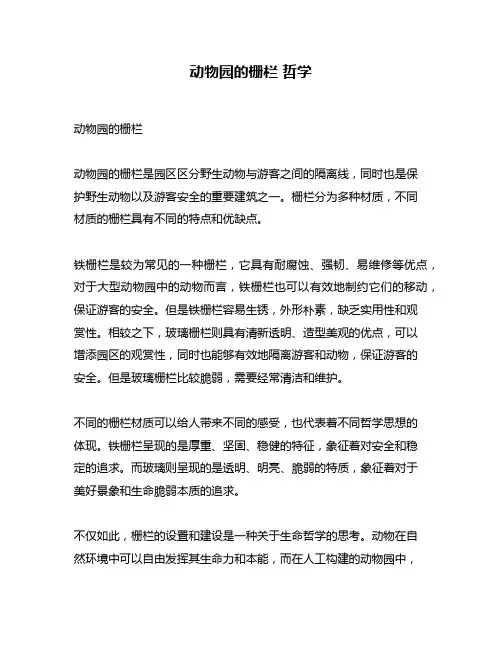 动物园的栅栏 哲学

动物园的栅栏

动物园的栅栏是园区区分野生动物与游客之间的隔离线，同时也是保护野生动物以及游客安全的重要建筑之一。栅栏分为多种材质，不同材质的栅栏具有不同的特点和优缺点。

铁栅栏是较为常见的一种栅栏，它具有耐腐蚀、强韧、易维修等优点，对于大型动物园中的动物而言，铁栅栏也可以有效地制约它们的移动，保证游客的安全。但是铁栅栏容易生锈，外形朴素，缺乏实用性和观赏性。相较之下，玻璃栅栏则具有清新透明、造型美观的优点，可以增添园区的观赏性，同时也能够有效地隔离游客和动物，保证游客的安全。但是玻璃栅栏比较脆弱，需要经常清洁和维护。

不同的栅栏材质可以给人带来不同的感受，也代表着不同哲学思想的体现。铁栅栏呈现的是厚重、坚固、稳健的特征，象征着对安全和稳定的追求。而玻璃则呈现的是透明、明亮、脆弱的特质，象征着对于美好景象和生命脆弱本质的追求。

不仅如此，栅栏的设置和建设是一种关于生命哲学的思考。动物在自然环境中可以自由发挥其生命力和本能，而在人工构建的动物园中，